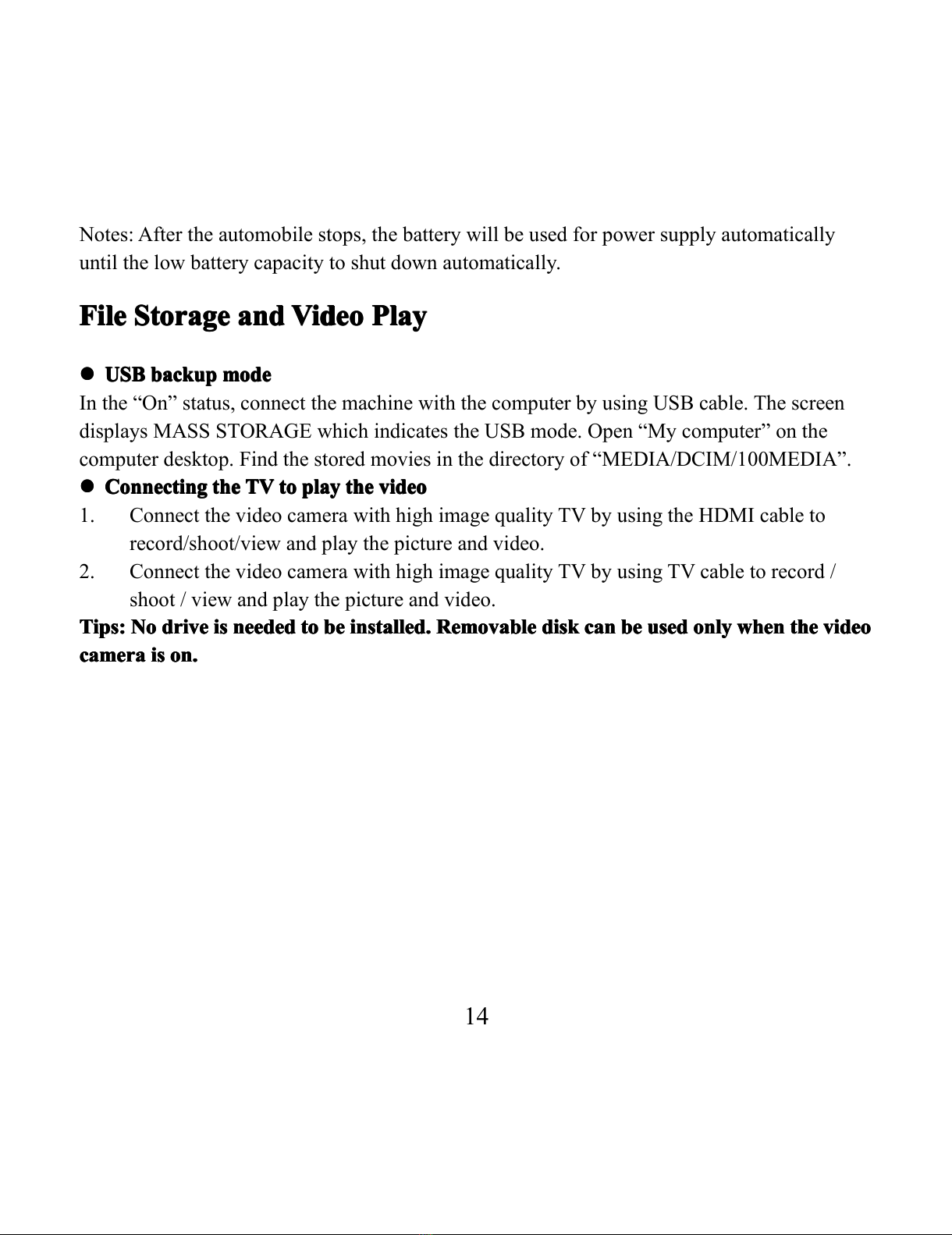 Notes: After the automobile stops, the battery will be used for power supply automatically until the low battery capacity to shut down automatically.

File Storage and Video Play

● USB backup mode
In the “On” status, connect the machine with the computer by using USB cable. The screen displays MASS STORAGE which indicates the USB mode. Open “My computer” on the computer desktop. Find the stored movies in the directory of “MEDIA/DCIM/100MEDIA”.
● Connecting the TV to play the video
1. Connect the video camera with high image quality TV by using the HDMI cable to record/shoot/view and play the picture and video.
2. Connect the video camera with high image quality TV by using TV cable to record / shoot / view and play the picture and video.
Tips: No drive is needed to be installed. Removable disk can be used only when the video camera is on.

14